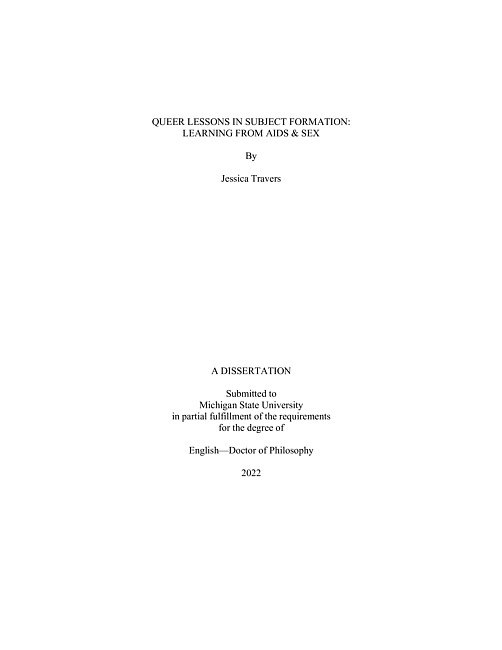 QUEER LESSONS IN SUBJECT FORMATION:
LEARNING FROM AIDS & SEX

By

Jessica Travers

A DISSERTATION

Submitted to
Michigan State University
in partial fulfillment of the requirements
for the degree of

English—Doctor of Philosophy

2022